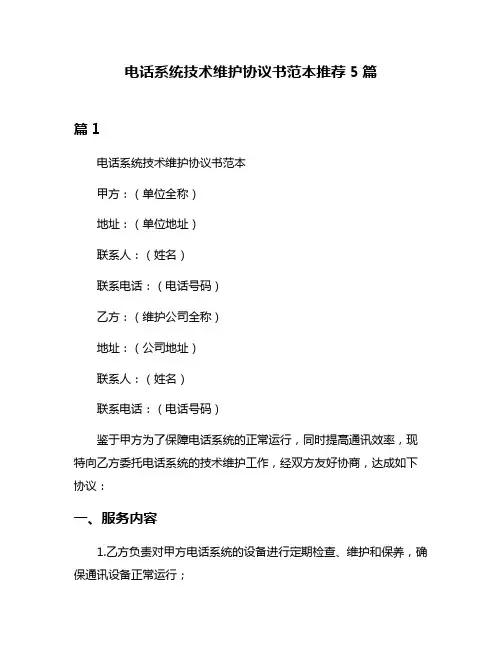 电话系统技术维护协议书范本推荐 5 篇

篇 1

电话系统技术维护协议书范本

甲方：（单位全称）

地址：（单位地址）

联系人：（姓名）

联系电话：（电话号码）

乙方：（维护公司全称）

地址：（公司地址）

联系人：（姓名）

联系电话：（电话号码）

鉴于甲方为了保障电话系统的正常运行，同时提高通讯效率，现特向乙方委托电话系统的技术维护工作，经双方友好协商，达成如下协议：

一、服务内容

1.乙方负责对甲方电话系统的设备进行定期检查、维护和保养，确保通讯设备正常运行；